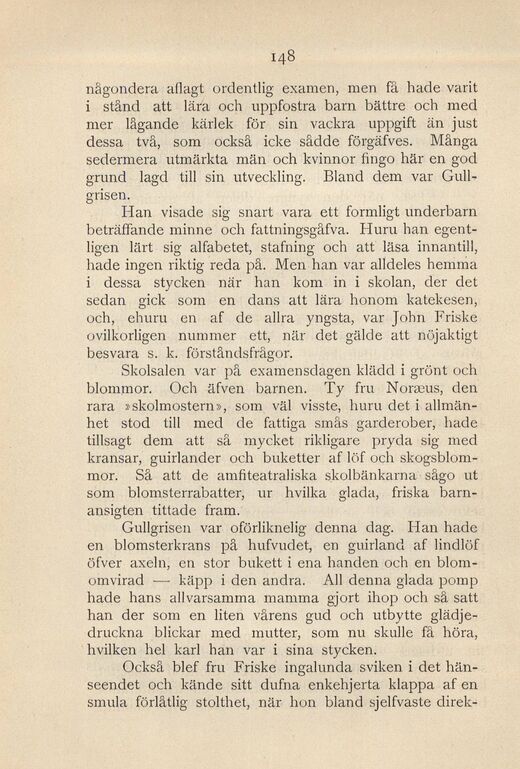 148

någondera aflagt ordentlig examen, men få hade varit i stånd att lära och uppfostra barn bättre och med mer lågande kärlek för sin vackra uppgift än just dessa två, som också icke sådde förgäfves. Många sedermera utmärkta män och kvinnor fingo här en god grund lagd till sin utveckling. Bland dem var Gullgrisen.

Han visade sig snart vara ett formligt underbarn beträffande minne och fattningsgåfva. Huru han egentligen lärt sig alfabetet, stafning och att läsa innantill, hade ingen riktig reda på. Men han var alldeles hemma i dessa stycken när han kom in i skolan, der det sedan gick som en dans att lära honom katekesen, och, ehuru en af de allra yngsta, var John Friske ovilkorligen nummer ett, när det gälde att nöjaktigt besvara s. k. förståndsfrågor.

Skolsalen var på examensdagen klädd i grönt och blommor. Och äfven barnen. Ty fru Noræus, den rara »skolmostern», som väl visste, huru det i allmänhet stod till med de fattiga smås garderober, hade tillsagt dem att så mycket rikligare pryda sig med kransar, guirlander och buketter af löf och skogsblommor. Så att de amfiteatraliska skolbänkarna sågo ut som blomsterrabatter, ur hvilka glada, friska barnansigten tittade fram.

Gullgrisen var oförliknelig denna dag. Han hade en blomsterkrans på hufvudet, en guirland af lindlöf öfver axeln, en stor bukett i ena handen och en blomomvirad — käpp i den andra. All denna glada pomp hade hans allvarsamma mamma gjort ihop och så satt han der som en liten vårens gud och utbytte glädjedruckna blickar med mutter, som nu skulle få höra, hvilken hel karl han var i sina stycken.

Också blef fru Friske ingalunda sviken i det hänseendet och kände sitt dufna enkehjerta klappa af en smula förlåtlig stolthet, när hon bland sjelfvaste direk-